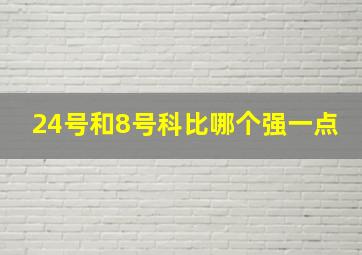 24号和8号科比哪个强一点